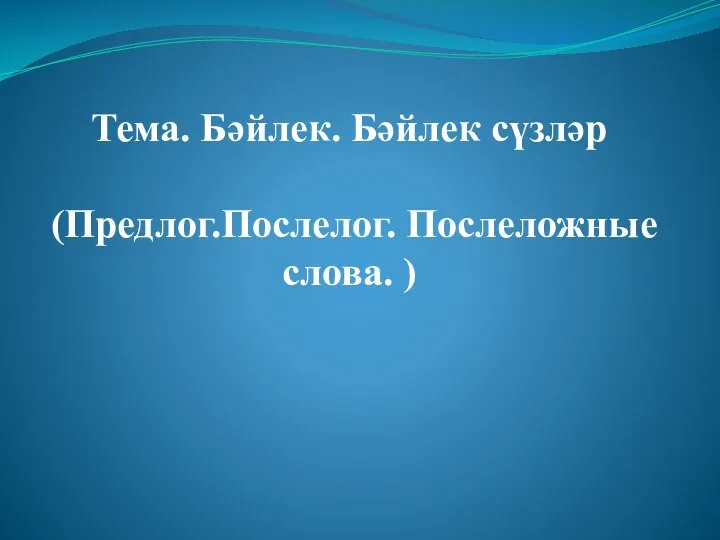 Тема. Бәйлек. Бәйлек сүзләр

(Предлог.Послелог. Послеложные слова. )